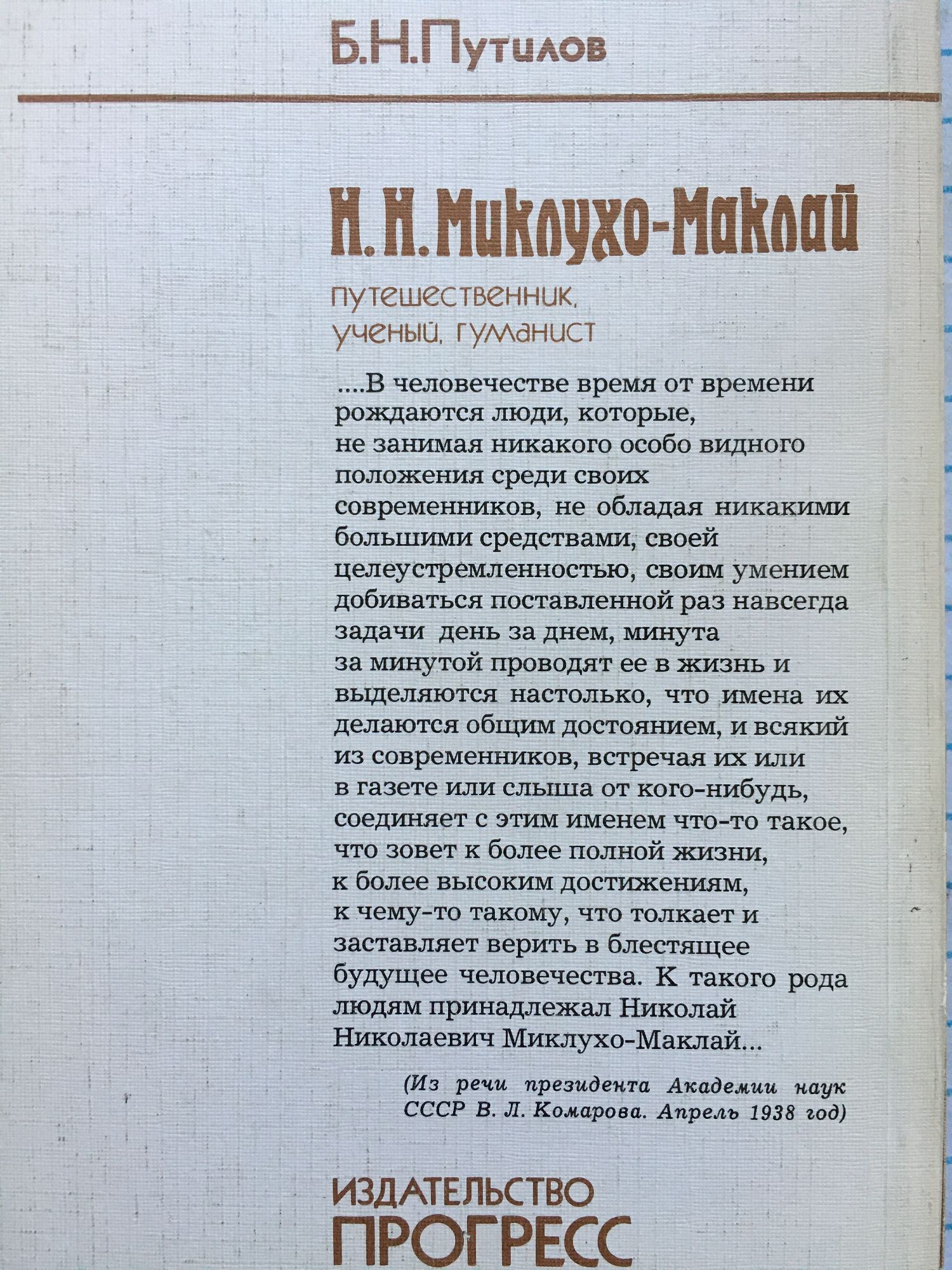 Б.Н.Путилов

Н.Н.Миклухо-Маклай

путешественник, ученый, гуманист

....В человечестве время от времени рождаются люди, которые, не занимая никакого особо видного положения среди своих современников, не обладая никакими большими средствами, своей целеустремленностью, своим умением добиваться поставленной раз навсегда задачи день за днем, минута за минутой проводят ее в жизнь и выделяются настолько, что имена их делаются общим достоянием, и всякий из современников, встречая их или в газете или слыша от кого-нибудь, соединяет с этим именем что-то такое, что зовет к более полной жизни, к более высоким достижениям, к чему-то такому, что толкает и заставляет верить в блестящее будущее человечества. К такого рода людям принадлежал Николай Николаевич Миклухо-Маклай...

(Из речи президента Академии наук СССР В. Л. Комарова. Апрель 1938 год)

ИЗДАТЕЛЬСТВО
ПРОГРЕСС